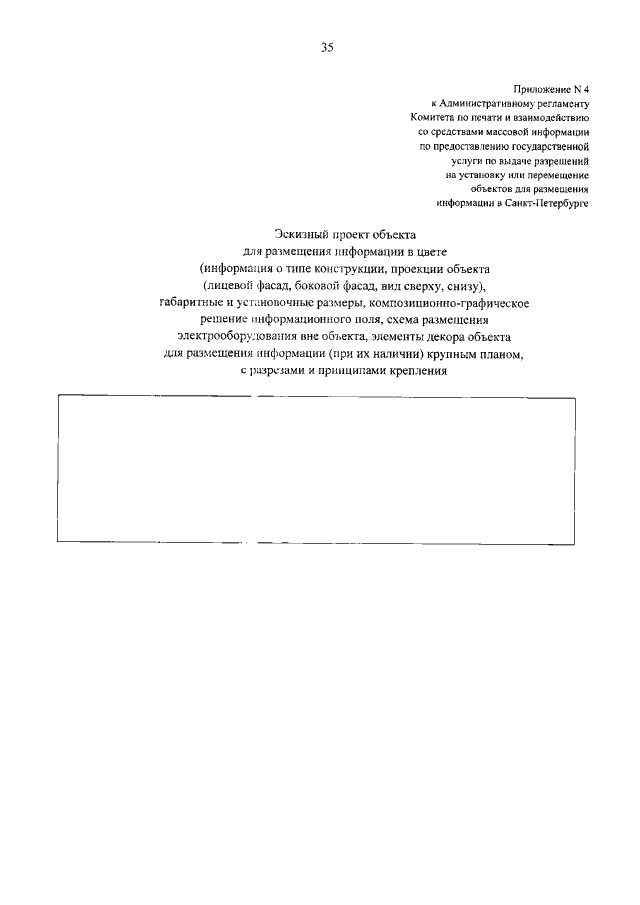 35

Приложение N 4
к Административному регламенту
Комитета по печати и взаимодействию
со средствами массовой информации
по предоставлению государственной
услуги по выдаче разрешений
на установку или перемещение
объектов для размещения
информации в Санкт-Петербурге

Эскизный проект объекта
для размещения информации в цвете
(информация о типе конструкции, проекции объекта
(лицевой фасад, боковой фасад, вид сверху, снизу),
габаритные и установочные размеры, композиционно-графическое
решение информационного поля, схема размещения
электрооборудования вне объекта, элементы декора объекта
для размещения информации (при их наличии) крупным планом,
с разрезами и принципами крепления